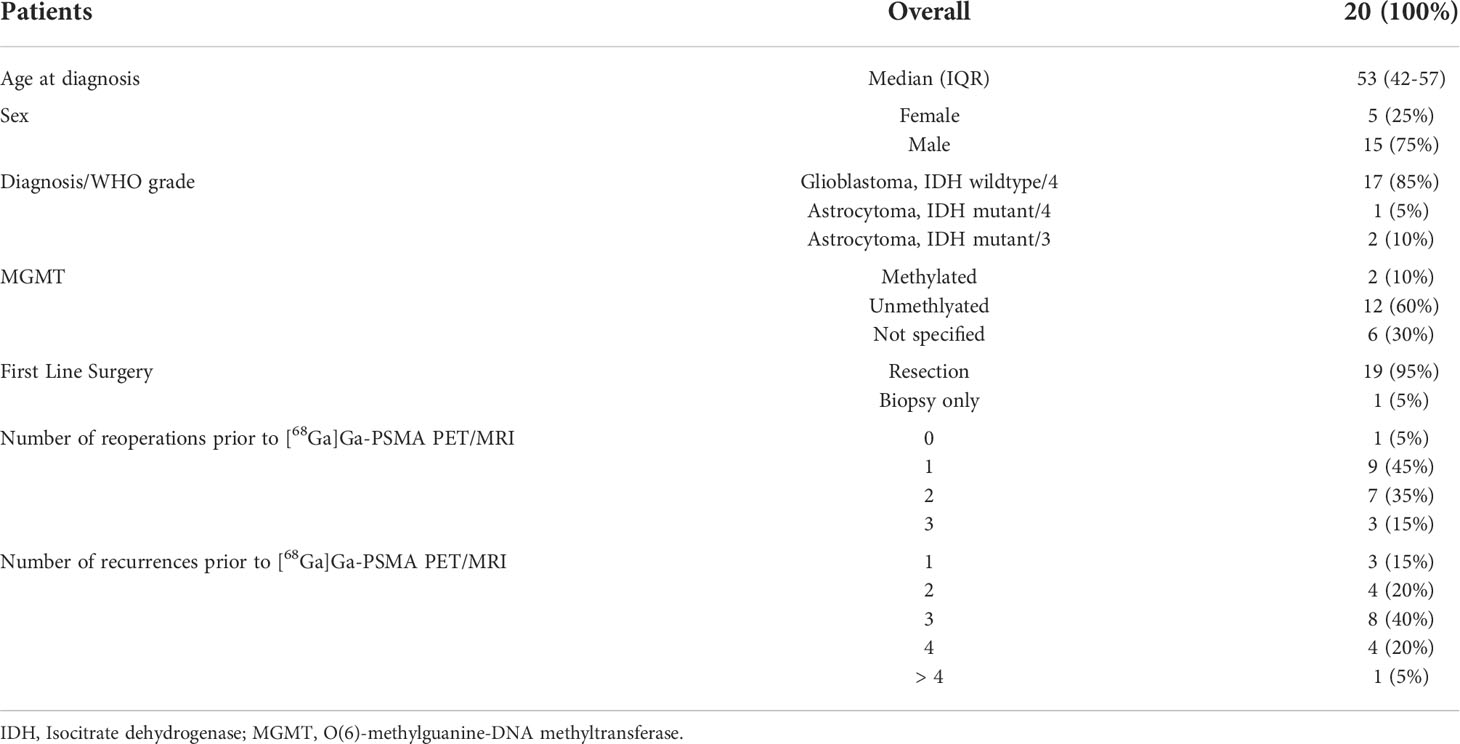 | Patients | Overall | 20 (100%) |
|---|---|---|
| Age at diagnosis | Median (IQR) | 53 (42-57) |
| Sex | Female | 5 (25%) |
| | Male | 15 (75%) |
| Diagnosis/WHO grade | Glioblastoma, IDH wildtype/4 | 17 (85%) |
| | Astrocytoma, IDH mutant/4 | 1 (5%) |
| | Astrocytoma, IDH mutant/3 | 2 (10%) |
| MGMT | Methylated | 2 (10%) |
| | Unmethlyated | 12 (60%) |
| | Not specified | 6 (30%) |
| First Line Surgery | Resection | 19 (95%) |
| | Biopsy only | 1 (5%) |
| Number of reoperations prior to [$^{68}$Ga]Ga-PSMA PET/MRI | 0 | 1 (5%) |
| | 1 | 9 (45%) |
| | 2 | 7 (35%) |
| | 3 | 3 (15%) |
| Number of recurrences prior to [$^{68}$Ga]Ga-PSMA PET/MRI | 1 | 3 (15%) |
| | 2 | 4 (20%) |
| | 3 | 8 (40%) |
| | 4 | 4 (20%) |
| | > 4 | 1 (5%) |

IDH, Isocitrate dehydrogenase; MGMT, O(6)-methylguanine-DNA methyltransferase.